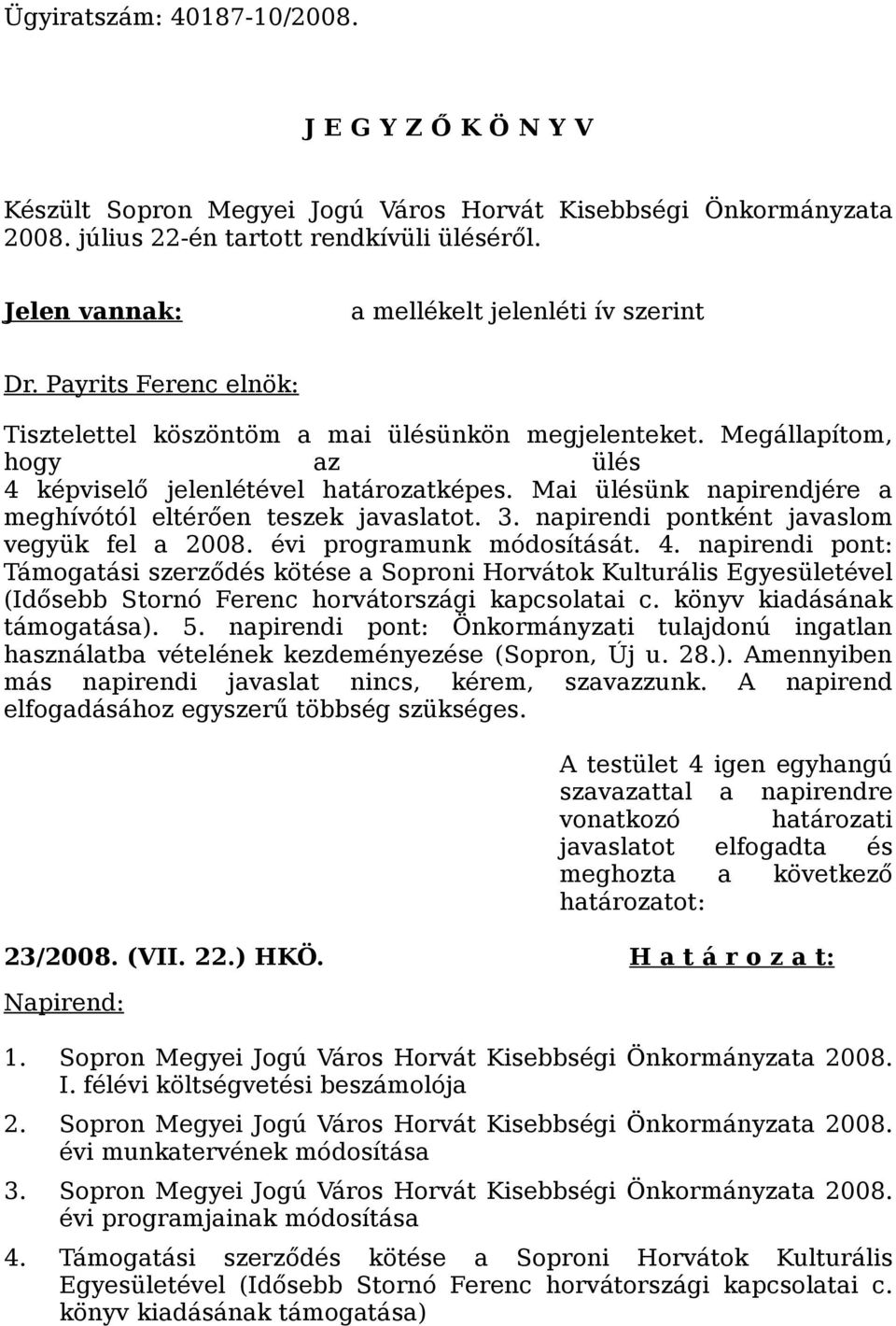 Ügyiratszám: 40187-10/2008.

J E G Y Z Ő K Ö N Y V

Készült Sopron Megyei Jogú Város Horvát Kisebbségi Önkormányzata 2008. július 22-én tartott rendkívüli üléséről.

Jelen vannak: a mellékelt jelenléti ív szerint

Dr. Payrits Ferenc elnök:

Tisztelettel köszöntöm a mai ülésünkön megjelenteket. Megállapítom, hogy az ülés 4 képviselő jelenlétével határozatképes. Mai ülésünk napirendjére a meghívótól eltérően teszek javaslatot. 3. napirendi pontként javaslom vegyük fel a 2008. évi programunk módosítását. 4. napirendi pont: Támogatási szerződés kötése a Soproni Horvátok Kulturális Egyesületével (Idősebb Stornó Ferenc horvátországi kapcsolatai c. könyv kiadásának támogatása). 5. napirendi pont: Önkormányzati tulajdonú ingatlan használatba vételének kezdeményezése (Sopron, Új u. 28.). Amennyiben más napirendi javaslat nincs, kérem, szavazzunk. A napirend elfogadásához egyszerű többség szükséges.

A testület 4 igen egyhangú szavazattal a napirendre vonatkozó határozati javaslatot elfogadta és meghozta a következő határozatot:

23/2008. (VII. 22.) HKÖ. H a t á r o z a t:

Napirend:

1. Sopron Megyei Jogú Város Horvát Kisebbségi Önkormányzata 2008. I. félévi költségvetési beszámolója

2. Sopron Megyei Jogú Város Horvát Kisebbségi Önkormányzata 2008. évi munkatervének módosítása

3. Sopron Megyei Jogú Város Horvát Kisebbségi Önkormányzata 2008. évi programjainak módosítása

4. Támogatási szerződés kötése a Soproni Horvátok Kulturális Egyesületével (Idősebb Stornó Ferenc horvátországi kapcsolatai c. könyv kiadásának támogatása)